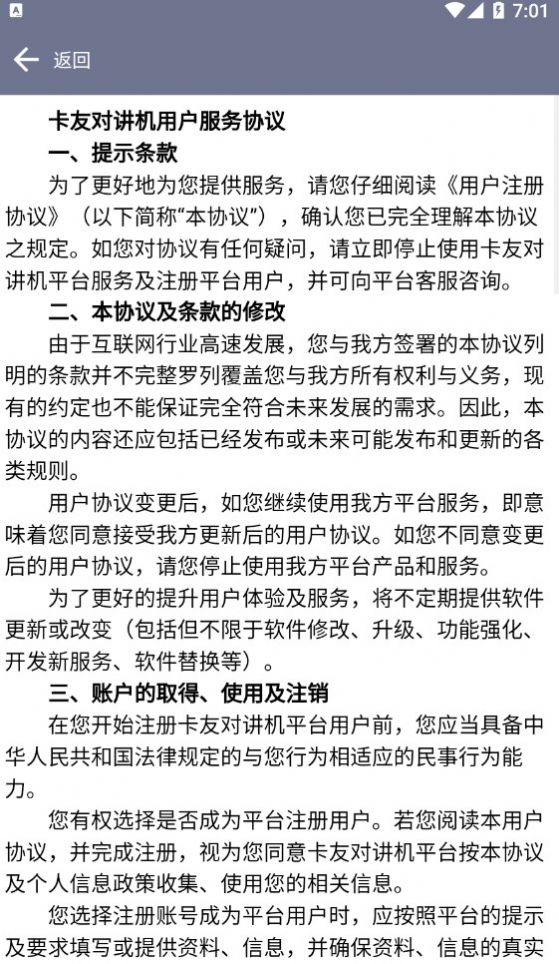 7:01

返回

卡友对讲机用户服务协议

一、提示条款

为了更好地为您提供服务，请您仔细阅读《用户注册协议》（以下简称“本协议”），确认您已完全理解本协议之规定。如您对协议有任何疑问，请立即停止使用卡友对讲机平台服务及注册平台用户，并可向平台客服咨询。

二、本协议及条款的修改

由于互联网行业高速发展，您与我方签署的本协议列明的条款并不完整罗列覆盖您与我方所有权利与义务，现有的约定也不能保证完全符合未来发展的需求。因此，本协议的内容还应包括已经发布或未来可能发布和更新的各类规则。

用户协议变更后，如您继续使用我方平台服务，即意味着您同意接受我方更新后的用户协议。如您不同意变更后的用户协议，请您停止使用我方平台产品和服务。

为了更好的提升用户体验及服务，将不定期提供软件更新或改变（包括但不限于软件修改、升级、功能强化、开发新服务、软件替换等）。

三、账户的取得、使用及注销

在您开始注册卡友对讲机平台用户前，您应当具备中华人民共和国法律规定的与您行为相适应的民事行为能力。

您有权选择是否成为平台注册用户。若您阅读本用户协议，并完成注册，视为您同意卡友对讲机平台按本协议及个人信息政策收集、使用您的相关信息。

您选择注册账号成为平台用户时，应按照平台的提示及要求填写或提供资料、信息，并确保资料、信息的真实